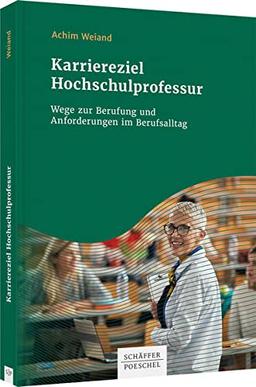 Weiand

Karriereziel Hochschulprofessur

Achim Weiand

Karriereziel Hochschulprofessur

Wege zur Berufung und Anforderungen im Berufsalltag

SCHÄFFER POESCHEL